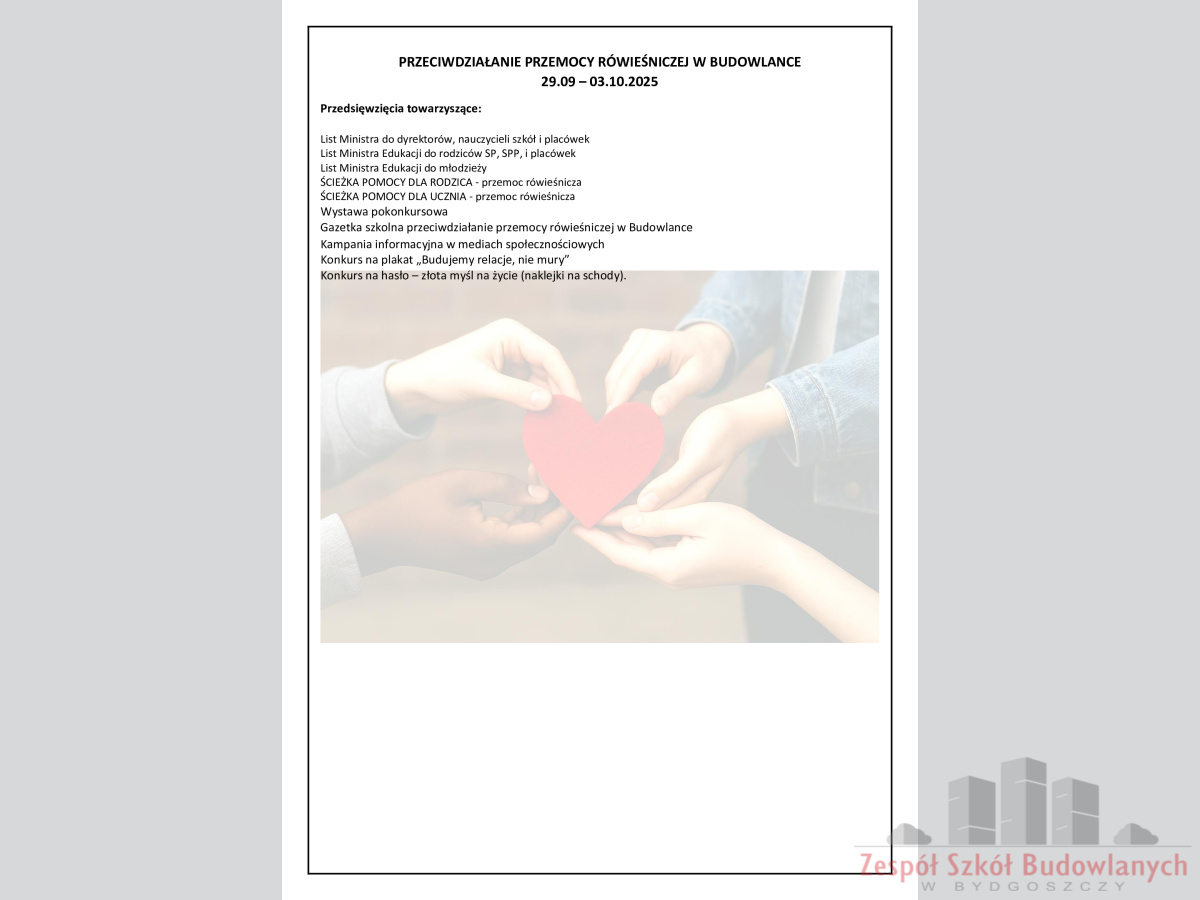 PRZECIWDZIAŁANIE PRZEMOCY RÓWIEŚNICZEJ W BUDOWLANCE
29.09 – 03.10.2025

Przedsięwzięcia towarzyszące:

List Ministra do dyrektorów, nauczycieli szkół i placówek
List Ministra Edukacji do rodziców SP, SPP, i placówek
List Ministra Edukacji do młodzieży
ŚCIEŻKA POMOCY DLA RODZICA - przemoc rówieśnicza
ŚCIEŻKA POMOCY DLA UCZNIA - przemoc rówieśnicza
Wystawa pokonkursowa
Gazetka szkolna przeciwdziałanie przemocy rówieśniczej w Budowlance
Kampania informacyjna w mediach społecznościowych
Konkurs na plakat „Budujemy relacje, nie mury"
Konkurs na hasło – złota myśl na życie (naklejki na schody).

Zespół Szkół Budowlanych
W BYDGOSZCZY